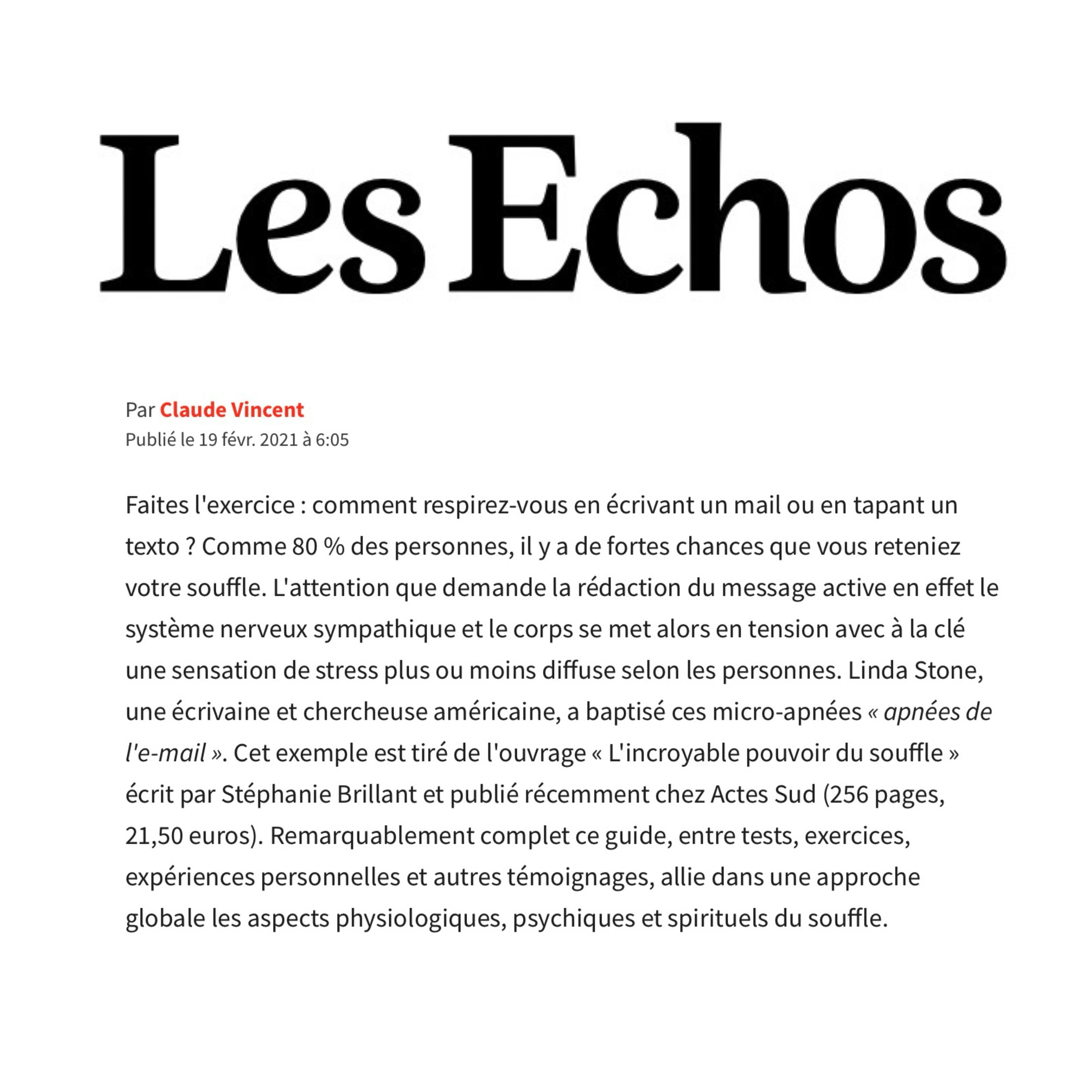 Les Echos

Par Claude Vincent
Publié le 19 févr. 2021 à 6:05

Faites l'exercice : comment respirez-vous en écrivant un mail ou en tapant un texto ? Comme 80 % des personnes, il y a de fortes chances que vous reteniez votre souffle. L'attention que demande la rédaction du message active en effet le système nerveux sympathique et le corps se met alors en tension avec à la clé une sensation de stress plus ou moins diffuse selon les personnes. Linda Stone, une écrivaine et chercheuse américaine, a baptisé ces micro-apnées « apnées de l'e-mail ». Cet exemple est tiré de l'ouvrage « L'incroyable pouvoir du souffle » écrit par Stéphanie Brillant et publié récemment chez Actes Sud (256 pages, 21,50 euros). Remarquablement complet ce guide, entre tests, exercices, expériences personnelles et autres témoignages, allie dans une approche globale les aspects physiologiques, psychiques et spirituels du souffle.